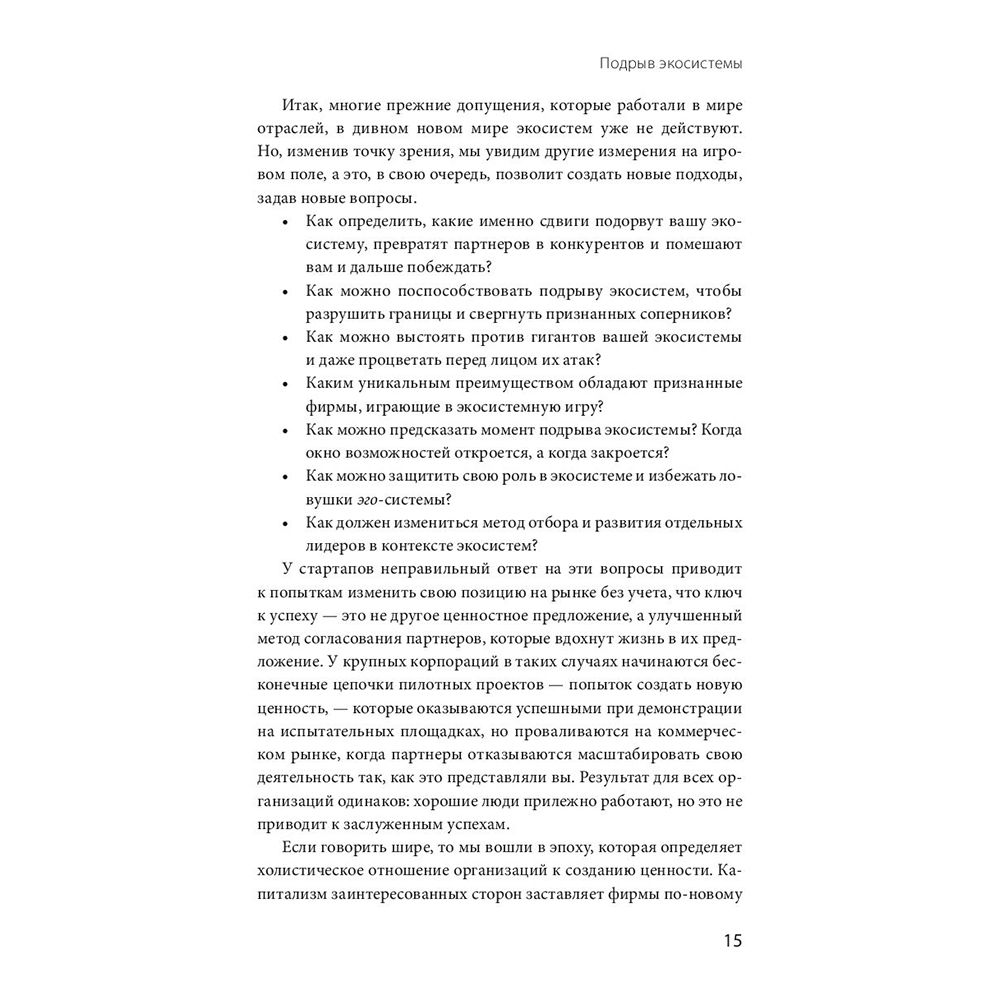 Подрыв экосистемы

Итак, многие прежние допущения, которые работали в мире отраслей, в дивном новом мире экосистем уже не действуют. Но, изменив точку зрения, мы увидим другие измерения на игровом поле, а это, в свою очередь, позволит создать новые подходы, задав новые вопросы.

• Как определить, какие именно сдвиги подорвут вашу экосистему, превратят партнеров в конкурентов и помешают вам и дальше побеждать?
• Как можно поспособствовать подрыву экосистем, чтобы разрушить границы и свергнуть признанных соперников?
• Как можно выстоять против гигантов вашей экосистемы и даже процветать перед лицом их атак?
• Каким уникальным преимуществом обладают признанные фирмы, играющие в экосистемную игру?
• Как можно предсказать момент подрыва экосистемы? Когда окно возможностей откроется, а когда закроется?
• Как можно защитить свою роль в экосистеме и избежать ловушки эго-системы?
• Как должен измениться метод отбора и развития отдельных лидеров в контексте экосистем?

У стартапов неправильный ответ на эти вопросы приводит к попыткам изменить свою позицию на рынке без учета, что ключ к успеху — это не другое ценностное предложение, а улучшенный метод согласования партнеров, которые вдохнут жизнь в их предложение. У крупных корпораций в таких случаях начинаются бесконечные цепочки пилотных проектов — попыток создать новую ценность, — которые оказываются успешными при демонстрации на испытательных площадках, но проваливаются на коммерческом рынке, когда партнеры отказываются масштабировать свою деятельность так, как это представляли вы. Результат для всех организаций одинаков: хорошие люди прилежно работают, но это не приводит к заслуженным успехам.

Если говорить шире, то мы вошли в эпоху, которая определяет холистическое отношение организаций к созданию ценности. Капитализм заинтересованных сторон заставляет фирмы по-новому

15